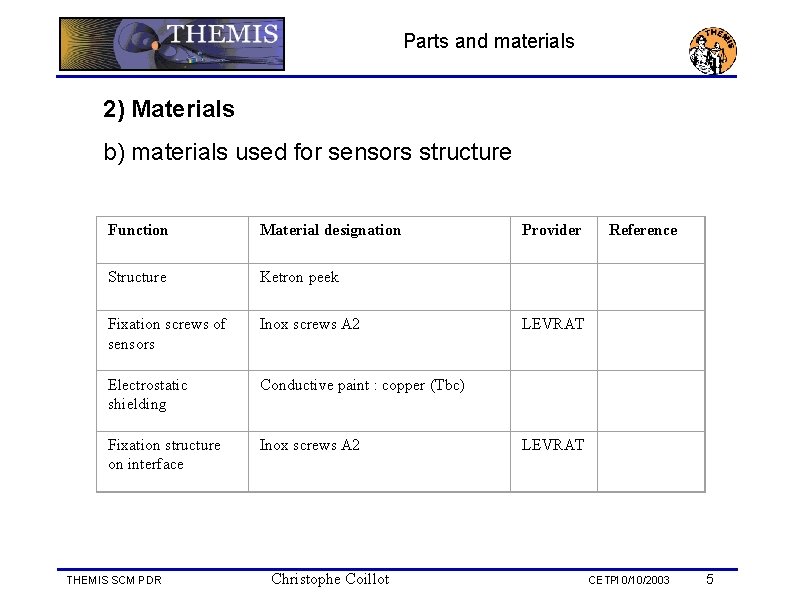 THEMIS

Parts and materials

THEMIS

2) Materials

b) materials used for sensors structure

| Function | Material designation | Provider | Reference |
|---|---|---|---|
| Structure | Ketron peek | | |
| Fixation screws of sensors | Inox screws A2 | LEVRAT | |
| Electrostatic shielding | Conductive paint : copper (Tbc) | | |
| Fixation structure on interface | Inox screws A2 | LEVRAT | |

THEMIS SCM PDR

Christophe Coillot

CETP 10/10/2003

5